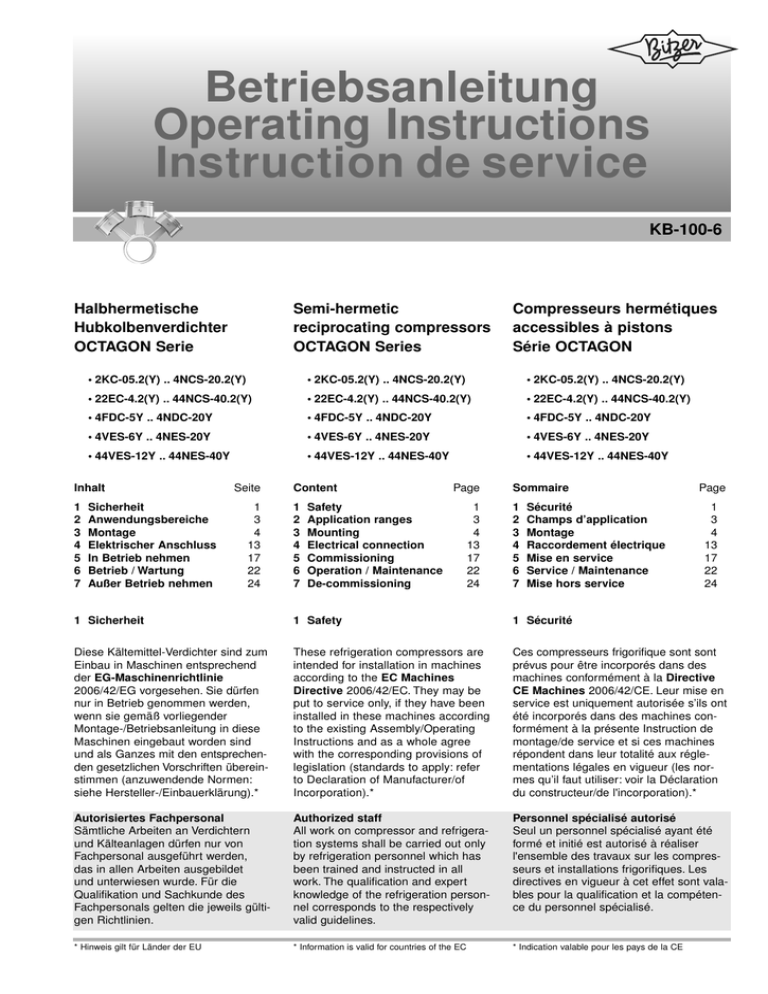 Bitzer

Betriebsanleitung
Operating Instructions
Instruction de service

KB-100-6

Halbhermetische Hubkolbenverdichter OCTAGON Serie

• 2KC-05.2(Y) .. 4NCS-20.2(Y)
• 22EC-4.2(Y) .. 44NCS-40.2(Y)
• 4FDC-5Y .. 4NDC-20Y
• 4VES-6Y .. 4NES-20Y
• 44VES-12Y .. 44NES-40Y

| Inhalt | Seite |
|---|---|
| 1 Sicherheit | 1 |
| 2 Anwendungsbereiche | 3 |
| 3 Montage | 4 |
| 4 Elektrischer Anschluss | 13 |
| 5 In Betrieb nehmen | 17 |
| 6 Betrieb / Wartung | 22 |
| 7 Außer Betrieb nehmen | 24 |

1 Sicherheit

Diese Kältemittel-Verdichter sind zum Einbau in Maschinen entsprechend der EG-Maschinenrichtlinie 2006/42/EG vorgesehen. Sie dürfen nur in Betrieb genommen werden, wenn sie gemäß vorliegender Montage-/Betriebsanleitung in diese Maschinen eingebaut worden sind und als Ganzes mit den entsprechenden gesetzlichen Vorschriften übereinstimmen (anzuwendende Normen: siehe Hersteller-/Einbauerklärung).*

Autorisiertes Fachpersonal
Sämtliche Arbeiten an Verdichtern und Kälteanlagen dürfen nur von Fachpersonal ausgeführt werden, das in allen Arbeiten ausgebildet und unterwiesen wurde. Für die Qualifikation und Sachkunde des Fachpersonals gelten die jeweils gültigen Richtlinien.

* Hinweis gilt für Länder der EU

Semi-hermetic reciprocating compressors OCTAGON Series

• 2KC-05.2(Y) .. 4NCS-20.2(Y)
• 22EC-4.2(Y) .. 44NCS-40.2(Y)
• 4FDC-5Y .. 4NDC-20Y
• 4VES-6Y .. 4NES-20Y
• 44VES-12Y .. 44NES-40Y

| Content | Page |
|---|---|
| 1 Safety | 1 |
| 2 Application ranges | 3 |
| 3 Mounting | 4 |
| 4 Electrical connection | 13 |
| 5 Commissioning | 17 |
| 6 Operation / Maintenance | 22 |
| 7 De-commissioning | 24 |

1 Safety

These refrigeration compressors are intended for installation in machines according to the EC Machines Directive 2006/42/EC. They may be put to service only, if they have been installed in these machines according to the existing Assembly/Operating Instructions and as a whole agree with the corresponding provisions of legislation (standards to apply: refer to Declaration of Manufacturer/of Incorporation).*

Authorized staff
All work on compressor and refrigeration systems shall be carried out only by refrigeration personnel which has been trained and instructed in all work. The qualification and expert knowledge of the refrigeration personnel corresponds to the respectively valid guidelines.

* Information is valid for countries of the EC

Compresseurs hermétiques accessibles à pistons Série OCTAGON

• 2KC-05.2(Y) .. 4NCS-20.2(Y)
• 22EC-4.2(Y) .. 44NCS-40.2(Y)
• 4FDC-5Y .. 4NDC-20Y
• 4VES-6Y .. 4NES-20Y
• 44VES-12Y .. 44NES-40Y

| Sommaire | Page |
|---|---|
| 1 Sécurité | 1 |
| 2 Champs d'application | 3 |
| 3 Montage | 4 |
| 4 Raccordement électrique | 13 |
| 5 Mise en service | 17 |
| 6 Service / Maintenance | 22 |
| 7 Mise hors service | 24 |

1 Sécurité

Ces compresseurs frigorifique sont sont prévus pour être incorporés dans des machines conformément à la Directive CE Machines 2006/42/CE. Leur mise en service est uniquement autorisée s'ils ont été incorporés dans des machines conformément à la présente Instruction de montage/de service et si ces machines répondent dans leur totalité aux réglementations légales en vigueur (les normes qu'il faut utiliser: voir la Déclaration du constructeur/de l'incorporation).*

Personnel spécialisé autorisé
Seul un personnel spécialisé ayant été formé et initié est autorisé à réaliser l'ensemble des travaux sur les compresseurs et installations frigorifiques. Les directives en vigueur à cet effet sont valables pour la qualification et la compétence du personnel spécialisé.

* Indication valable pour les pays de la CE